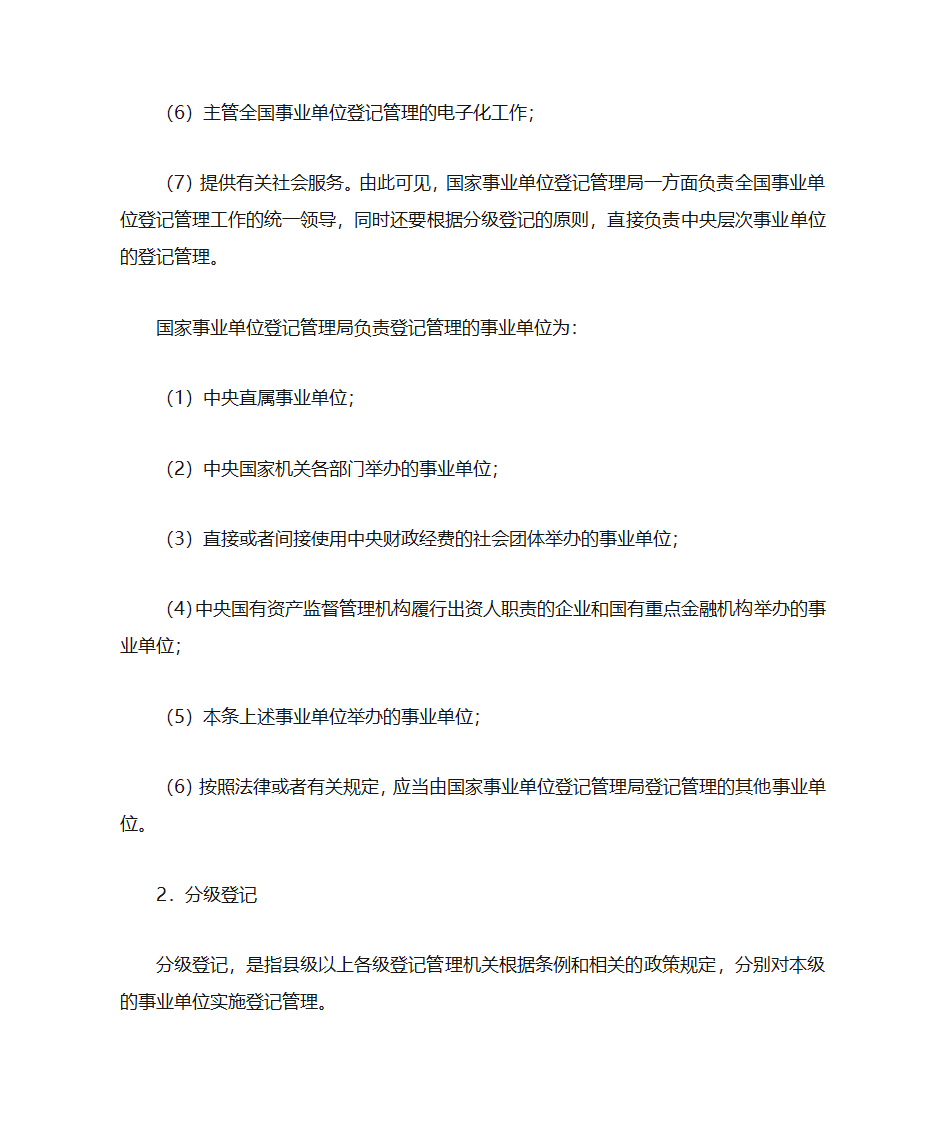 （6）主管全国事业单位登记管理的电子化工作；

（7）提供有关社会服务。由此可见，国家事业单位登记管理局一方面负责全国事业单位登记管理工作的统一领导，同时还要根据分级登记的原则，直接负责中央层次事业单位的登记管理。

国家事业单位登记管理局负责登记管理的事业单位为：

（1）中央直属事业单位；

（2）中央国家机关各部门举办的事业单位；

（3）直接或者间接使用中央财政经费的社会团体举办的事业单位；

（4）中央国有资产监督管理机构履行出资人职责的企业和国有重点金融机构举办的事业单位；

（5）本条上述事业单位举办的事业单位；

（6）按照法律或者有关规定，应当由国家事业单位登记管理局登记管理的其他事业单位。

2．分级登记

分级登记，是指县级以上各级登记管理机关根据条例和相关的政策规定，分别对本级的事业单位实施登记管理。